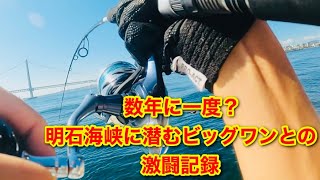 数年に一度？
明石海峡に潜むビッグワンとの
激闘記録